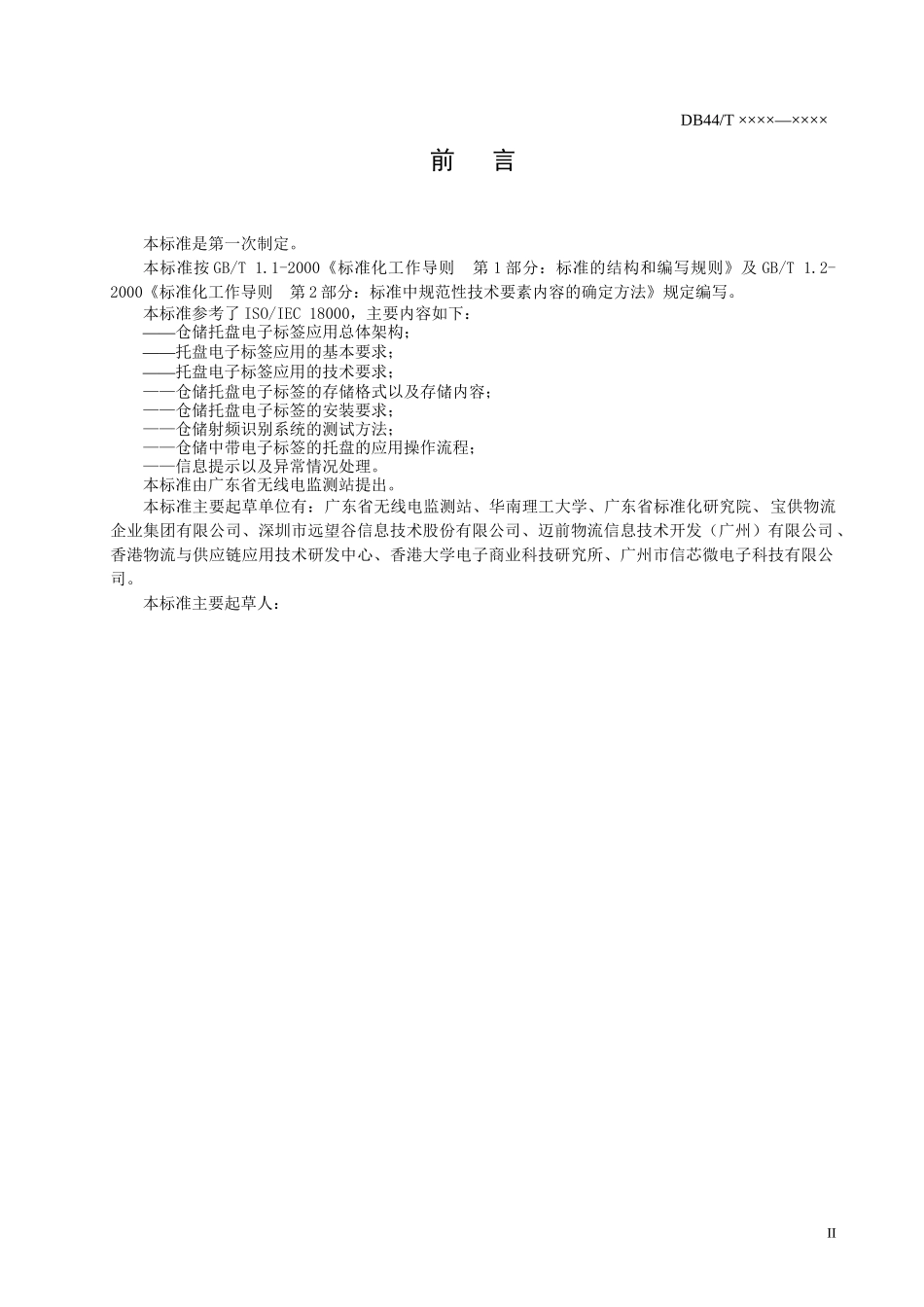 DB44/T ××××—××××

前　言

本标准是第一次制定。

本标准按 GB/T 1.1-2000《标准化工作导则　第 1 部分：标准的结构和编写规则》及 GB/T 1.2-2000《标准化工作导则　第 2 部分：标准中规范性技术要素内容的确定方法》规定编写。

本标准参考了 ISO/IEC 18000，主要内容如下：
——仓储托盘电子标签应用总体架构；
——托盘电子标签应用的基本要求；
——托盘电子标签应用的技术要求；
——仓储托盘电子标签的存储格式以及存储内容；
——仓储托盘电子标签的安装要求；
——仓储射频识别系统的测试方法；
——仓储中带电子标签的托盘的应用操作流程；
——信息提示以及异常情况处理。

本标准由广东省无线电监测站提出。

本标准主要起草单位有：广东省无线电监测站、华南理工大学、广东省标准化研究院、宝供物流企业集团有限公司、深圳市远望谷信息技术股份有限公司、迈前物流信息技术开发（广州）有限公司、香港物流与供应链应用技术研发中心、香港大学电子商业科技研究所、广州市信芯微电子科技有限公司。

本标准主要起草人：

II